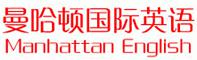 曼哈顿国际英语
Manhattan English